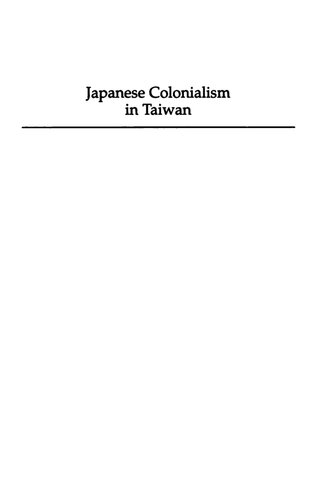 Japanese Colonialism
in Taiwan